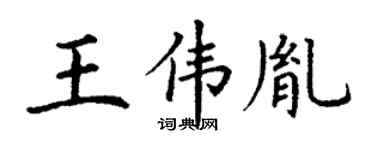 王伟胤

词典网